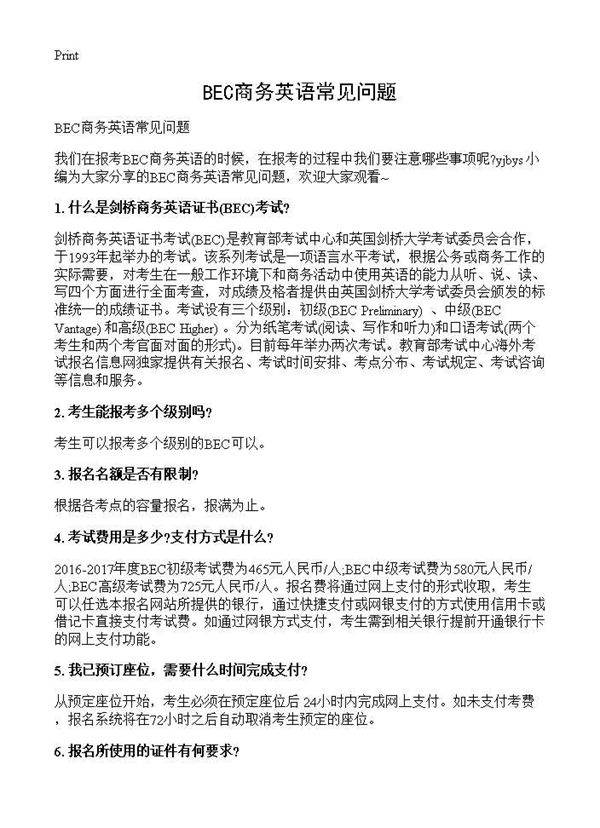 Print

BEC商务英语常见问题

BEC商务英语常见问题

我们在报考BEC商务英语的时候，在报考的过程中我们要注意哪些事项呢?yjbys小编为大家分享的BEC商务英语常见问题，欢迎大家观看~

1. 什么是剑桥商务英语证书(BEC)考试?

剑桥商务英语证书考试(BEC)是教育部考试中心和英国剑桥大学考试委员会合作，于1993年起举办的考试。该系列考试是一项语言水平考试，根据公务或商务工作的实际需要，对考生在一般工作环境下和商务活动中使用英语的能力从听、说、读、写四个方面进行全面考查，对成绩及格者提供由英国剑桥大学考试委员会颁发的标准统一的成绩证书。考试设有三个级别：初级(BEC Preliminary) 、中级(BEC Vantage) 和高级(BEC Higher) 。分为纸笔考试(阅读、写作和听力)和口语考试(两个考生和两个考官面对面的形式)。目前每年举办两次考试。教育部考试中心海外考试报名信息网独家提供有关报名、考试时间安排、考点分布、考试规定、考试咨询等信息和服务。

2. 考生能报考多个级别吗?

考生可以报考多个级别的BEC可以。

3. 报名名额是否有限制?

根据各考点的容量报名，报满为止。

4. 考试费用是多少?支付方式是什么?

2016-2017年度BEC初级考试费为465元人民币/人;BEC中级考试费为580元人民币/人;BEC高级考试费为725元人民币/人。报名费将通过网上支付的形式收取，考生可以任选本报名网站所提供的银行，通过快捷支付或网银支付的方式使用信用卡或借记卡直接支付考试费。如通过网银方式支付，考生需到相关银行提前开通银行卡的网上支付功能。

5. 我已预订座位，需要什么时间完成支付?

从预定座位开始，考生必须在预定座位后 24小时内完成网上支付。如未支付考费，报名系统将在72小时之后自动取消考生预定的座位。

6. 报名所使用的证件有何要求?